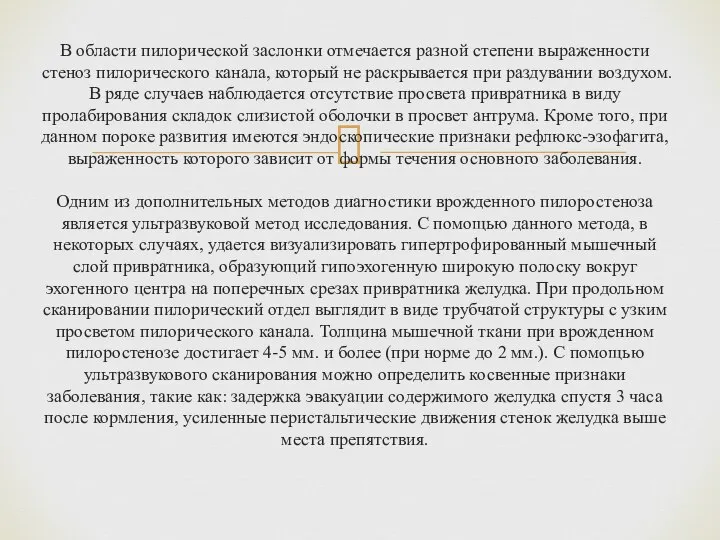 В области пилорической заслонки отмечается разной степени выраженности стеноз пилорического канала, который не раскрывается при раздувании воздухом. В ряде случаев наблюдается отсутствие просвета привратника в виду пролабирования складок слизистой оболочки в просвет антрума. Кроме того, при данном пороке развития имеются эндоскопические признаки рефлюкс-эзофагита, выраженность которого зависит от формы течения основного заболевания.

Одним из дополнительных методов диагностики врожденного пилоростеноза является ультразвуковой метод исследования. С помощью данного метода, в некоторых случаях, удается визуализировать гипертрофированный мышечный слой привратника, образующий гипоэхогенную широкую полоску вокруг эхогенного центра на поперечных срезах привратника желудка. При продольном сканировании пилорический отдел выглядит в виде трубчатой структуры с узким просветом пилорического канала. Толщина мышечной ткани при врожденном пилоростенозе достигает 4-5 мм. и более (при норме до 2 мм.). С помощью ультразвукового сканирования можно определить косвенные признаки заболевания, такие как: задержка эвакуации содержимого желудка спустя 3 часа после кормления, усиленные перистальтические движения стенок желудка выше места препятствия.